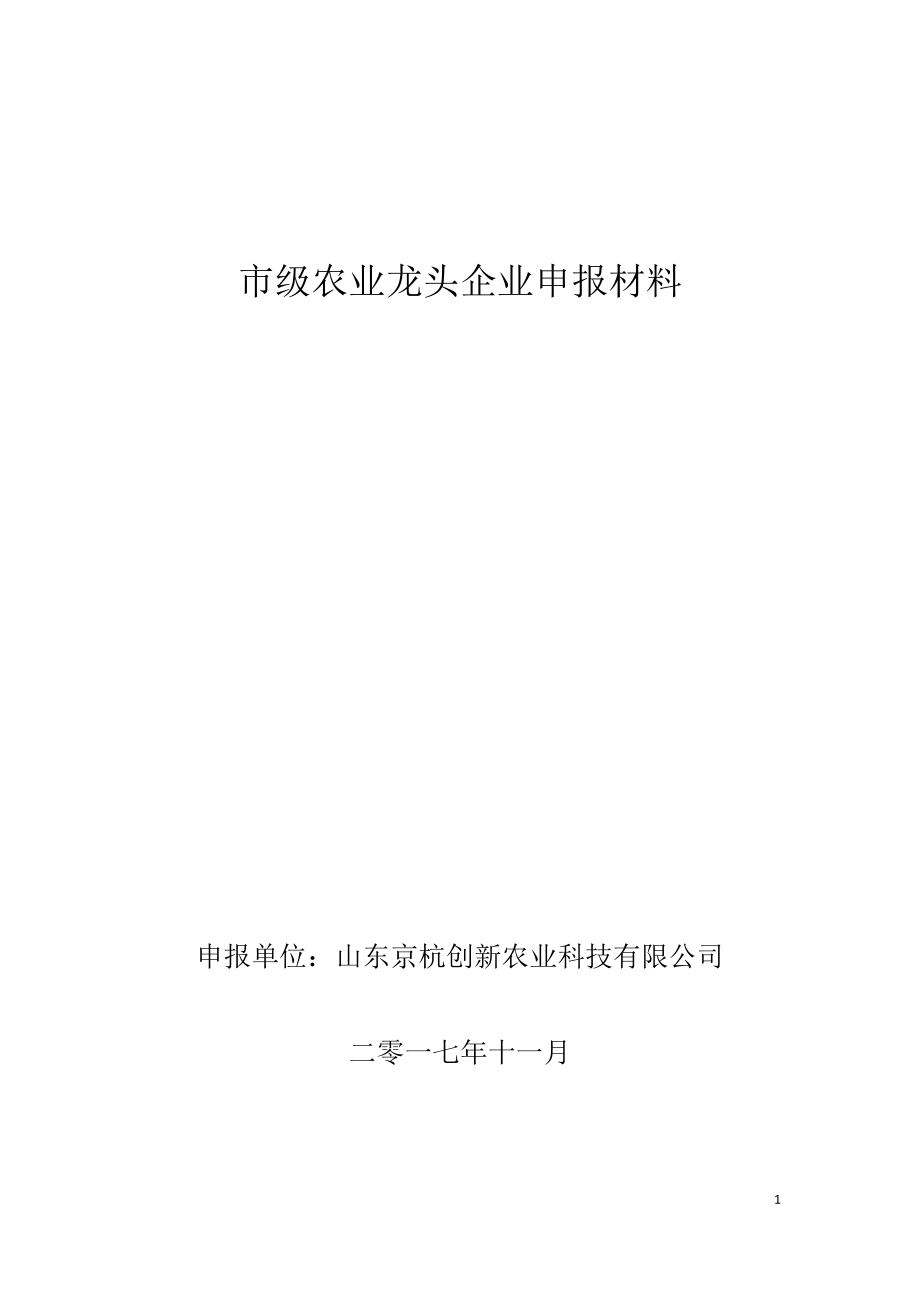 市级农业龙头企业申报材料

申报单位：山东京杭创新农业科技有限公司

二零一七年十一月

1